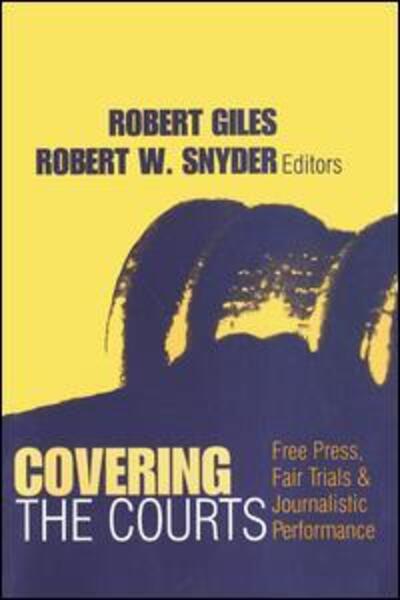 ROBERT GILES
ROBERT W. SNYDER Editors

COVERING
THE COURTS

Free Press,
Fair Trials &
Journalistic
Performance